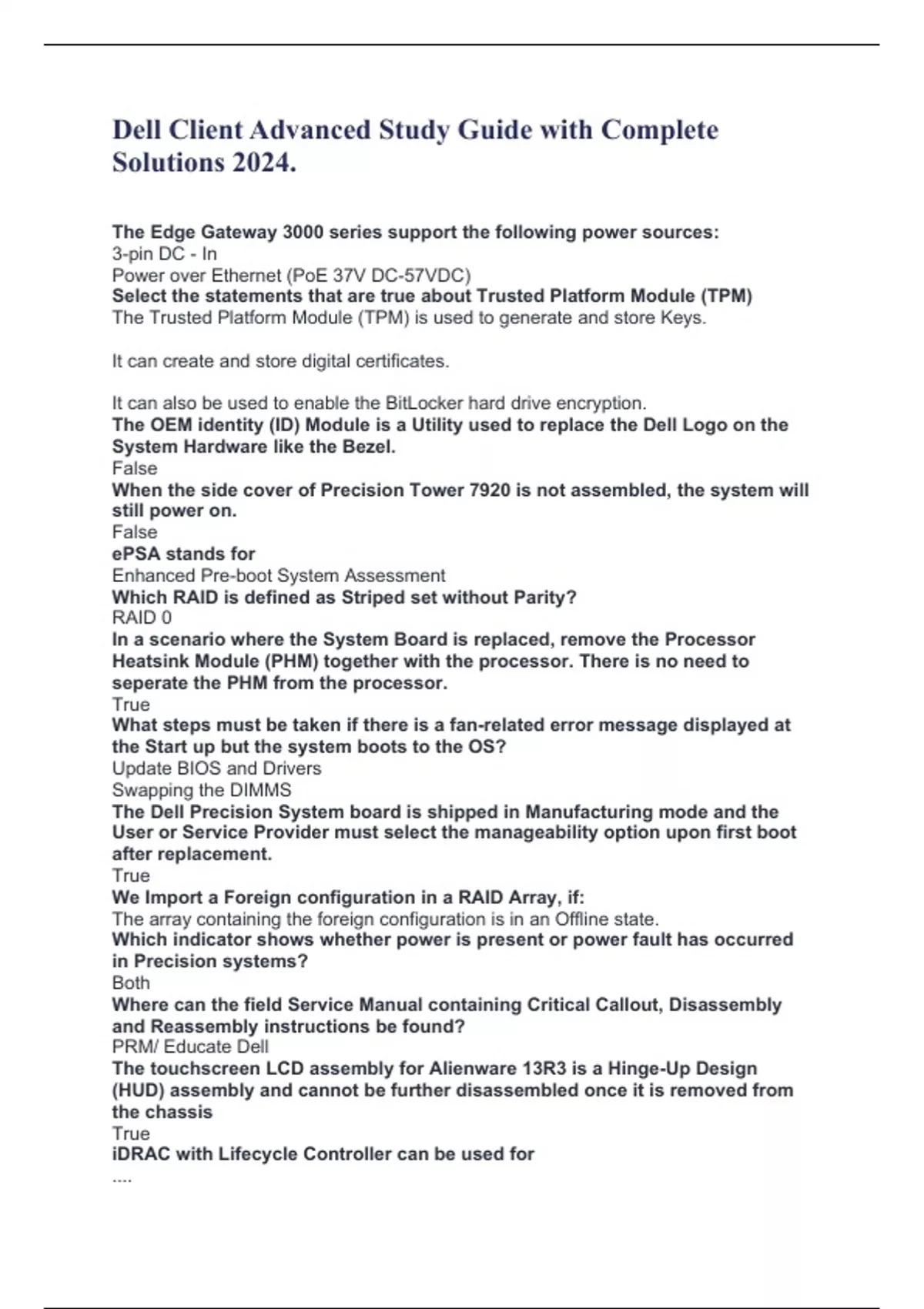 Dell Client Advanced Study Guide with Complete Solutions 2024.

The Edge Gateway 3000 series support the following power sources:
3-pin DC - In
Power over Ethernet (PoE 37V DC-57VDC)
Select the statements that are true about Trusted Platform Module (TPM)
The Trusted Platform Module (TPM) is used to generate and store Keys.

It can create and store digital certificates.

It can also be used to enable the BitLocker hard drive encryption.
The OEM identity (ID) Module is a Utility used to replace the Dell Logo on the System Hardware like the Bezel.
False
When the side cover of Precision Tower 7920 is not assembled, the system will still power on.
False
ePSA stands for
Enhanced Pre-boot System Assessment
Which RAID is defined as Striped set without Parity?
RAID 0
In a scenario where the System Board is replaced, remove the Processor Heatsink Module (PHM) together with the processor. There is no need to seperate the PHM from the processor.
True
What steps must be taken if there is a fan-related error message displayed at the Start up but the system boots to the OS?
Update BIOS and Drivers
Swapping the DIMMS
The Dell Precision System board is shipped in Manufacturing mode and the User or Service Provider must select the manageability option upon first boot after replacement.
True
We Import a Foreign configuration in a RAID Array, if:
The array containing the foreign configuration is in an Offline state.
Which indicator shows whether power is present or power fault has occurred in Precision systems?
Both
Where can the field Service Manual containing Critical Callout, Disassembly and Reassembly instructions be found?
PRM/ Educate Dell
The touchscreen LCD assembly for Alienware 13R3 is a Hinge-Up Design (HUD) assembly and cannot be further disassembled once it is removed from the chassis
True
iDRAC with Lifecycle Controller can be used for
....